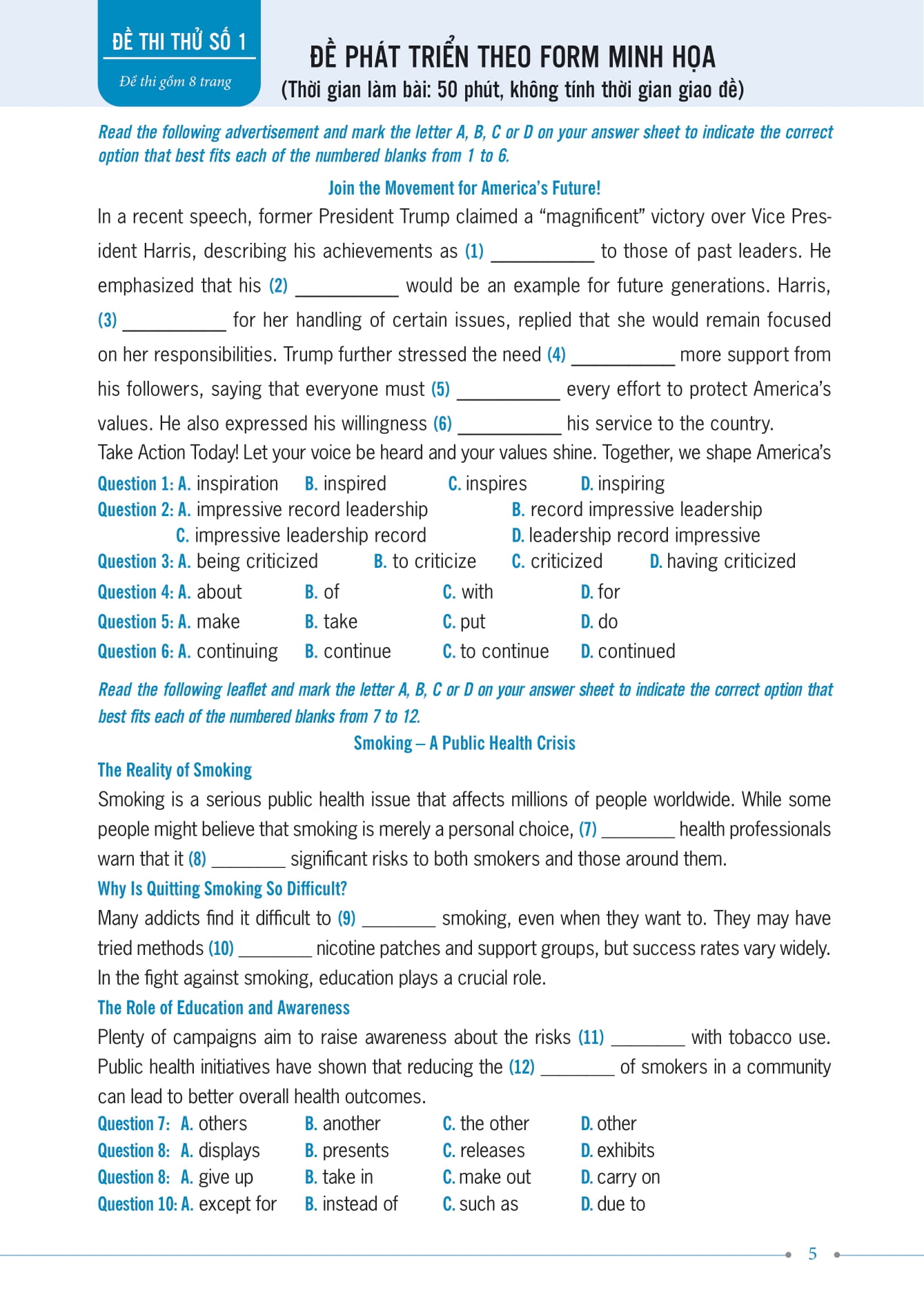 ĐỀ THI THỬ SỐ 1

Đề thi gồm 8 trang

ĐỀ PHÁT TRIỂN THEO FORM MINH HỌA
(Thời gian làm bài: 50 phút, không tính thời gian giao đề)

Read the following advertisement and mark the letter A, B, C or D on your answer sheet to indicate the correct option that best fits each of the numbered blanks from 1 to 6.

Join the Movement for America's Future!

In a recent speech, former President Trump claimed a "magnificent" victory over Vice President Harris, describing his achievements as (1) __________ to those of past leaders. He emphasized that his (2) __________ would be an example for future generations. Harris, (3) __________ for her handling of certain issues, replied that she would remain focused on her responsibilities. Trump further stressed the need (4) __________ more support from his followers, saying that everyone must (5) __________ every effort to protect America's values. He also expressed his willingness (6) __________ his service to the country.
Take Action Today! Let your voice be heard and your values shine. Together, we shape America's

Question 1: A. inspiration B. inspired C. inspires D. inspiring
Question 2: A. impressive record leadership B. record impressive leadership
C. impressive leadership record D. leadership record impressive
Question 3: A. being criticized B. to criticize C. criticized D. having criticized
Question 4: A. about B. of C. with D. for
Question 5: A. make B. take C. put D. do
Question 6: A. continuing B. continue C. to continue D. continued

Read the following leaflet and mark the letter A, B, C or D on your answer sheet to indicate the correct option that best fits each of the numbered blanks from 7 to 12.

Smoking – A Public Health Crisis

The Reality of Smoking
Smoking is a serious public health issue that affects millions of people worldwide. While some people might believe that smoking is merely a personal choice, (7) ________ health professionals warn that it (8) ________ significant risks to both smokers and those around them.
Why Is Quitting Smoking So Difficult?
Many addicts find it difficult to (9) ________ smoking, even when they want to. They may have tried methods (10) ________ nicotine patches and support groups, but success rates vary widely. In the fight against smoking, education plays a crucial role.
The Role of Education and Awareness
Plenty of campaigns aim to raise awareness about the risks (11) ________ with tobacco use. Public health initiatives have shown that reducing the (12) ________ of smokers in a community can lead to better overall health outcomes.

Question 7: A. others B. another C. the other D. other
Question 8: A. displays B. presents C. releases D. exhibits
Question 8: A. give up B. take in C. make out D. carry on
Question 10: A. except for B. instead of C. such as D. due to

5